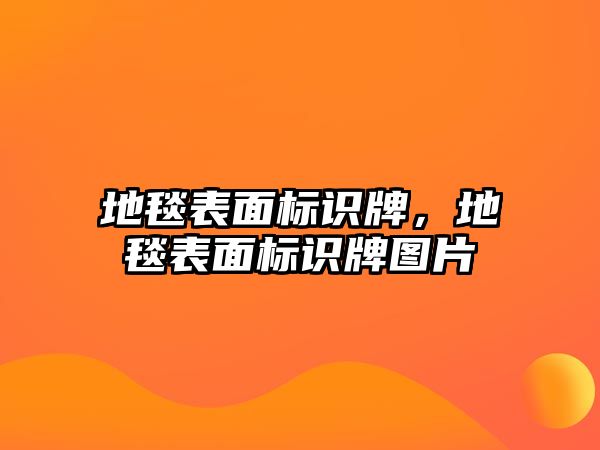 地毯表面标识牌，地毯表面标识牌图片